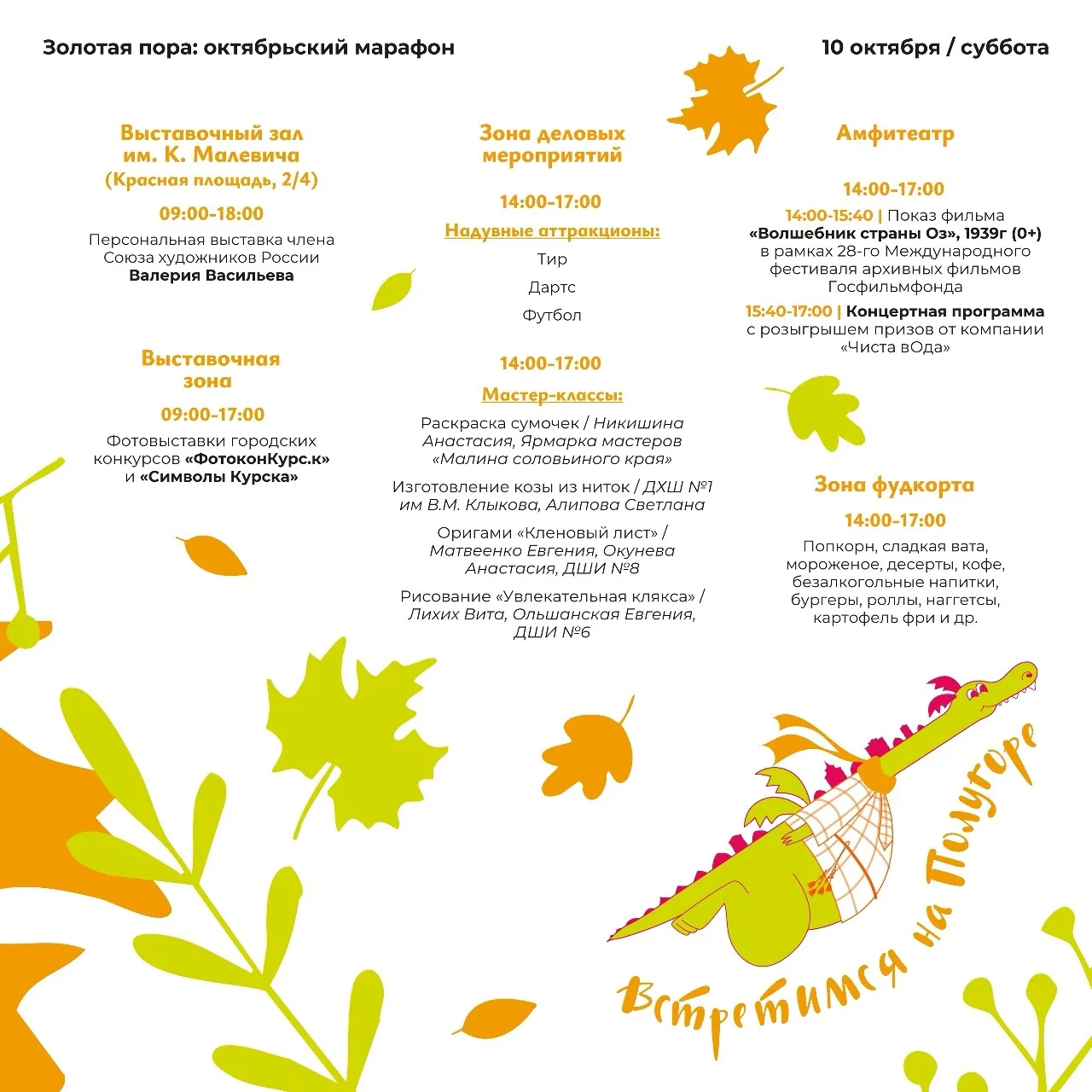 Золотая пора: октябрьский марафон

10 октября / суббота

Выставочный зал им. К. Малевича (Красная площадь, 2/4)

09:00-18:00

Персональная выставка члена Союза художников России Валерия Васильева

Выставочная зона

09:00-17:00

Фотовыставки городских конкурсов «ФотоконКурс.к» и «Символы Курска»

Зона деловых мероприятий

14:00-17:00

Надувные аттракционы:

Тир

Дартс

Футбол

14:00-17:00

Мастер-классы:

Раскраска сумочек / Никишина Анастасия, Ярмарка мастеров «Малина соловьиного края»

Изготовление козы из ниток / ДХШ №1 им В.М. Клыкова, Алипова Светлана

Оригами «Кленовый лист» / Матвеенко Евгения, Окунева Анастасия, ДШИ №8

Рисование «Увлекательная клякса» / Лихих Вита, Ольшанская Евгения, ДШИ №6

Амфитеатр

14:00-17:00

14:00-15:40 | Показ фильма «Волшебник страны Оз», 1939г (0+) в рамках 28-го Международного фестиваля архивных фильмов Госфильмфонда

15:40-17:00 | Концертная программа с розыгрышем призов от компании «Чиста вОда»

Зона фудкорта

14:00-17:00

Попкорн, сладкая вата, мороженое, десерты, кофе, безалкогольные напитки, бургеры, роллы, наггетсы, картофель фри и др.

Встретимся на Полугоре